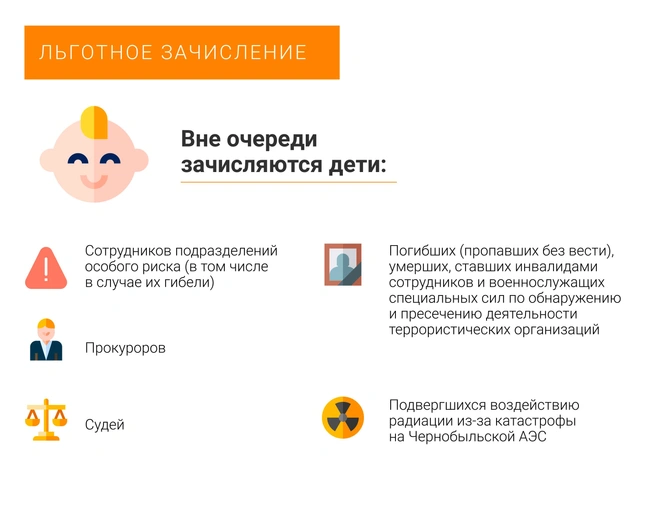 ЛЬГОТНОЕ ЗАЧИСЛЕНИЕ

Вне очереди зачисляются дети:

Сотрудников подразделений особого риска (в том числе в случае их гибели)

Прокуроров

Судей

Погибших (пропавших без вести), умерших, ставших инвалидами сотрудников и военнослужащих специальных сил по обнаружению и пресечению деятельности террористических организаций

Подвергшихся воздействию радиации из-за катастрофы на Чернобыльской АЭС